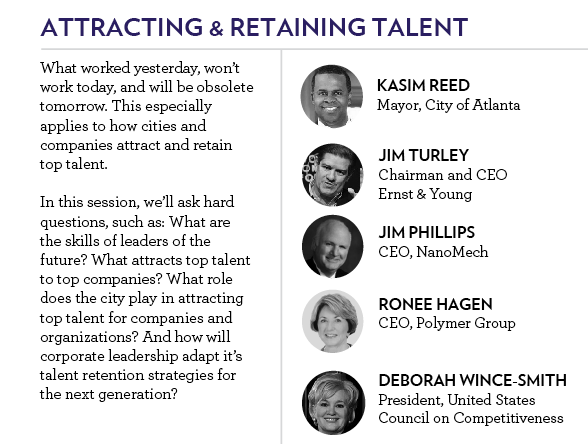 ATTRACTING & RETAINING TALENT

What worked yesterday, won't work today, and will be obsolete tomorrow. This especially applies to how cities and companies attract and retain top talent.

In this session, we'll ask hard questions, such as: What are the skills of leaders of the future? What attracts top talent to top companies? What role does the city play in attracting top talent for companies and organizations? And how will corporate leadership adapt it's talent retention strategies for the next generation?

KASIM REED
Mayor, City of Atlanta

JIM TURLEY
Chairman and CEO
Ernst & Young

JIM PHILLIPS
CEO, NanoMech

RONEE HAGEN
CEO, Polymer Group

DEBORAH WINCE-SMITH
President, United States Council on Competitiveness